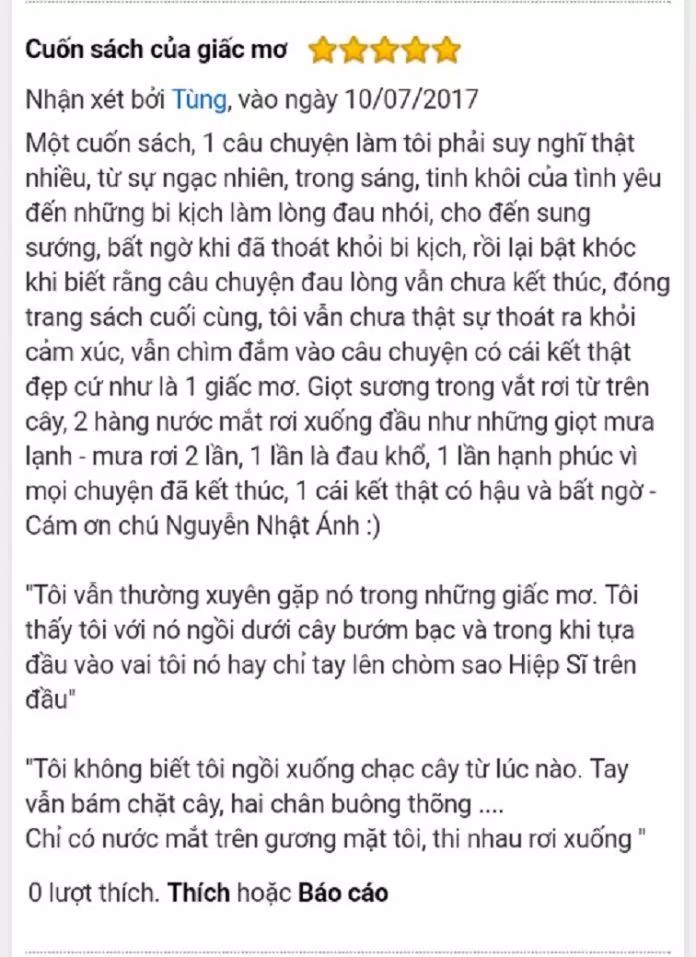 Cuốn sách của giấc mơ

Nhận xét bởi Tùng, vào ngày 10/07/2017

Một cuốn sách, 1 câu chuyện làm tôi phải suy nghĩ thật nhiều, từ sự ngạc nhiên, trong sáng, tinh khôi của tình yêu đến những bi kịch làm lòng đau nhói, cho đến sung sướng, bất ngờ khi đã thoát khỏi bi kịch, rồi lại bật khóc khi biết rằng câu chuyện đau lòng vẫn chưa kết thúc, đóng trang sách cuối cùng, tôi vẫn chưa thật sự thoát ra khỏi cảm xúc, vẫn chìm đắm vào câu chuyện có cái kết thật đẹp cứ như là 1 giấc mơ. Giọt sương trong vắt rơi từ trên cây, 2 hàng nước mắt rơi xuống đầu như những giọt mưa lạnh - mưa rơi 2 lần, 1 lần là đau khổ, 1 lần hạnh phúc vì mọi chuyện đã kết thúc, 1 cái kết thật có hậu và bất ngờ - Cám ơn chú Nguyễn Nhật Ánh :)

"Tôi vẫn thường xuyên gặp nó trong những giấc mơ. Tôi thấy tôi với nó ngồi dưới cây bướm bạc và trong khi tựa đầu vào vai tôi nó hay chỉ tay lên chòm sao Hiệp Sĩ trên đầu"

"Tôi không biết tôi ngồi xuống chạc cây từ lúc nào. Tay vẫn bám chặt cây, hai chân buông thõng ....
Chỉ có nước mắt trên gương mặt tôi, thi nhau rơi xuống "

0 lượt thích. Thích hoặc Báo cáo